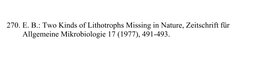 270. E. B.: Two Kinds of Lithotrophs Missing in Nature, Zeitschrift für Allgemeine Mikrobiologie 17 (1977), 491-493.